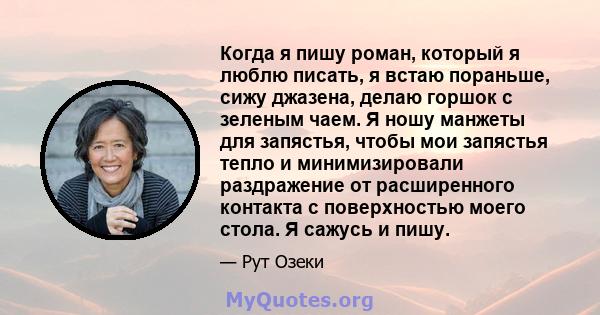 Когда я пишу роман, который я люблю писать, я встаю пораньше, сижу джазена, делаю горшок с зеленым чаем. Я ношу манжеты для запястья, чтобы мои запястья тепло и минимизировали раздражение от расширенного контакта с поверхностью моего стола. Я сажусь и пишу.

— Рут Озеки

MyQuotes.org